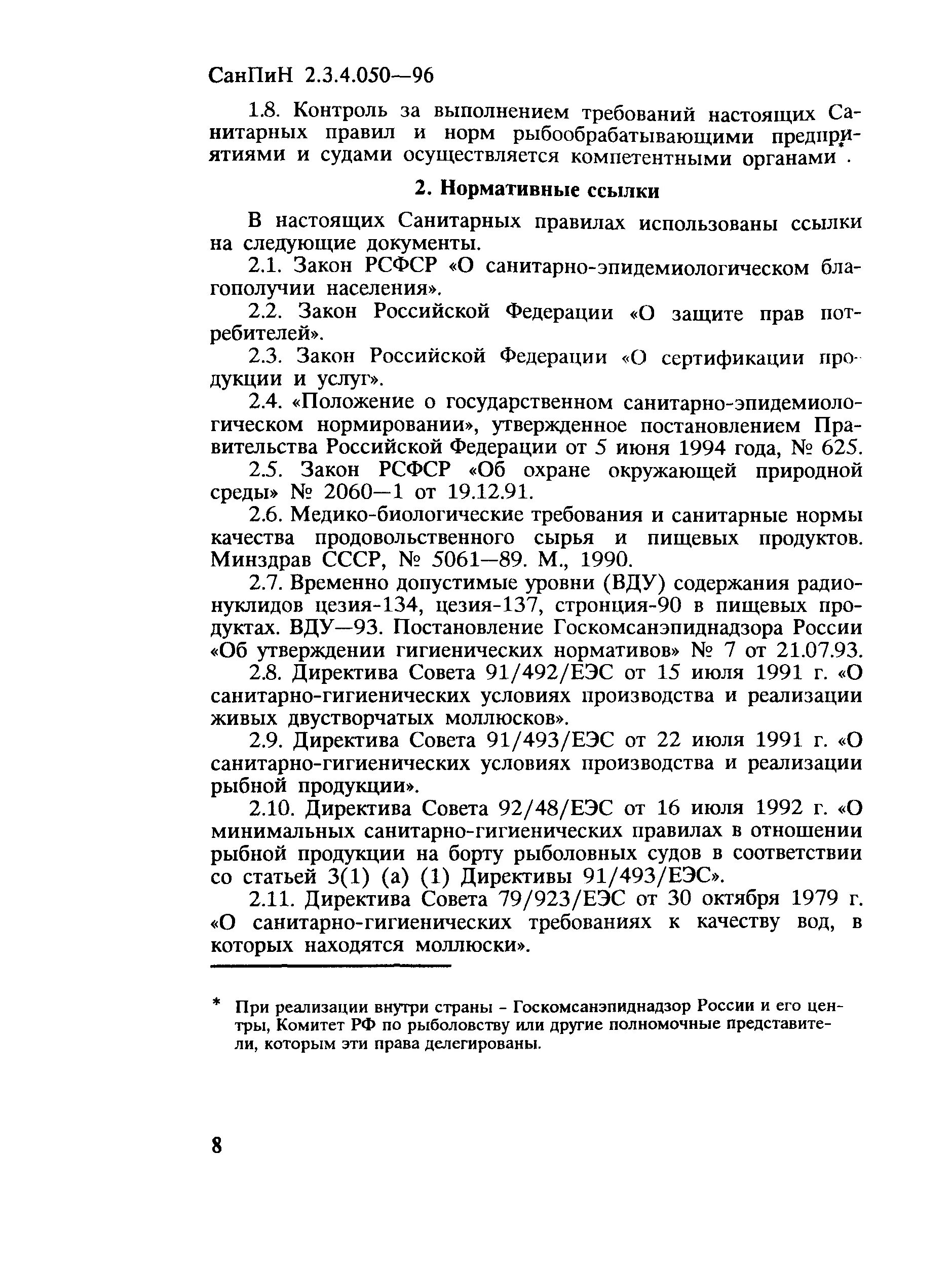 СанПиН 2.3.4.050—96

1.8. Контроль за выполнением требований настоящих Санитарных правил и норм рыбообрабатывающими предприятиями и судами осуществляется компетентными органами*.

2. Нормативные ссылки

В настоящих Санитарных правилах использованы ссылки на следующие документы.

2.1. Закон РСФСР «О санитарно-эпидемиологическом благополучии населения».

2.2. Закон Российской Федерации «О защите прав потребителей».

2.3. Закон Российской Федерации «О сертификации продукции и услуг».

2.4. «Положение о государственном санитарно-эпидемиологическом нормировании», утвержденное постановлением Правительства Российской Федерации от 5 июня 1994 года, № 625.

2.5. Закон РСФСР «Об охране окружающей природной среды» № 2060—1 от 19.12.91.

2.6. Медико-биологические требования и санитарные нормы качества продовольственного сырья и пищевых продуктов. Минздрав СССР, № 5061—89. М., 1990.

2.7. Временно допустимые уровни (ВДУ) содержания радионуклидов цезия-134, цезия-137, стронция-90 в пищевых продуктах. ВДУ—93. Постановление Госкомсанэпиднадзора России «Об утверждении гигиенических нормативов» № 7 от 21.07.93.

2.8. Директива Совета 91/492/ЕЭС от 15 июля 1991 г. «О санитарно-гигиенических условиях производства и реализации живых двустворчатых моллюсков».

2.9. Директива Совета 91/493/ЕЭС от 22 июля 1991 г. «О санитарно-гигиенических условиях производства и реализации рыбной продукции».

2.10. Директива Совета 92/48/ЕЭС от 16 июля 1992 г. «О минимальных санитарно-гигиенических правилах в отношении рыбной продукции на борту рыболовных судов в соответствии со статьей 3(1) (а) (1) Директивы 91/493/ЕЭС».

2.11. Директива Совета 79/923/ЕЭС от 30 октября 1979 г. «О санитарно-гигиенических требованиях к качеству вод, в которых находятся моллюски».

* При реализации внутри страны - Госкомсанэпиднадзор России и его центры, Комитет РФ по рыболовству или другие полномочные представители, которым эти права делегированы.

8